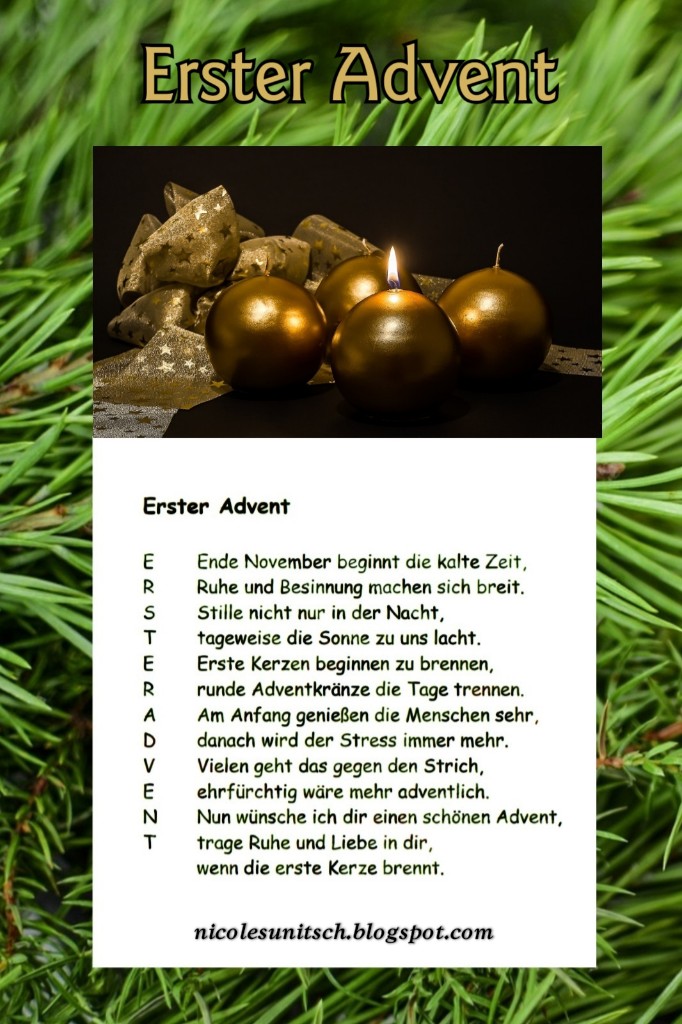 Erster Advent

Erster Advent

E Ende November beginnt die kalte Zeit,
R Ruhe und Besinnung machen sich breit.
S Stille nicht nur in der Nacht,
T tageweise die Sonne zu uns lacht.
E Erste Kerzen beginnen zu brennen,
R runde Adventkränze die Tage trennen.
A Am Anfang genießen die Menschen sehr,
D danach wird der Stress immer mehr.
V Vielen geht das gegen den Strich,
E ehrfürchtig wäre mehr adventlich.
N Nun wünsche ich dir einen schönen Advent,
T trage Ruhe und Liebe in dir,
wenn die erste Kerze brennt.

nicolesunitsch.blogspot.com